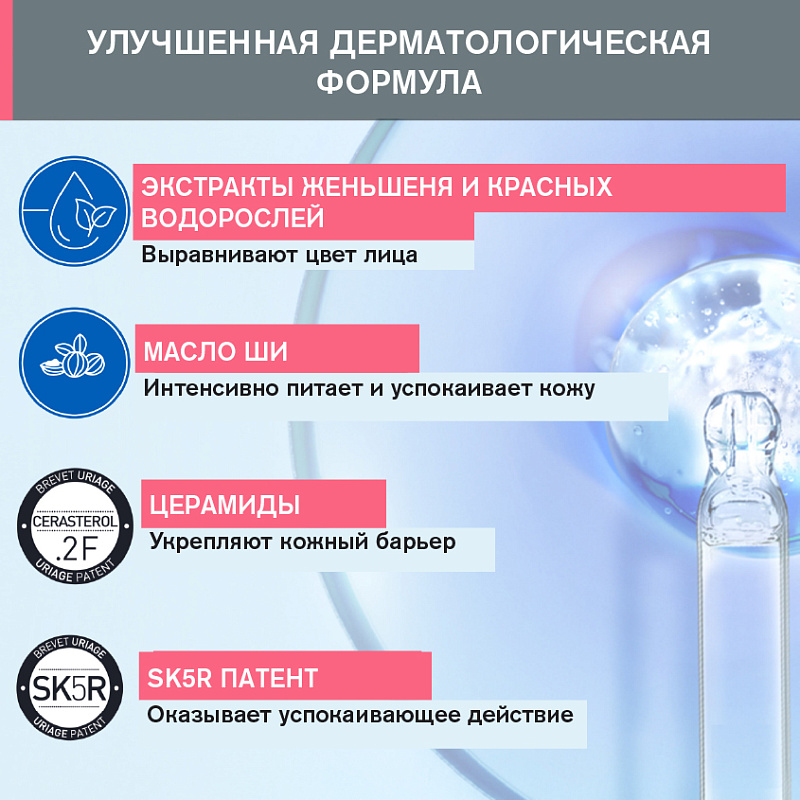 УЛУЧШЕННАЯ ДЕРМАТОЛОГИЧЕСКАЯ ФОРМУЛА

ЭКСТРАКТЫ ЖЕНЬШЕНЯ И КРАСНЫХ ВОДОРОСЛЕЙ

Выравнивают цвет лица

МАСЛО ШИ

Интенсивно питает и успокаивает кожу

BREVET URIAGE
CERASTEROL
.2F
URIAGE PATENT

ЦЕРАМИДЫ

Укрепляют кожный барьер

BREVET URIAGE
SK5R
URIAGE PATENT

SK5R ПАТЕНТ

Оказывает успокаивающее действие